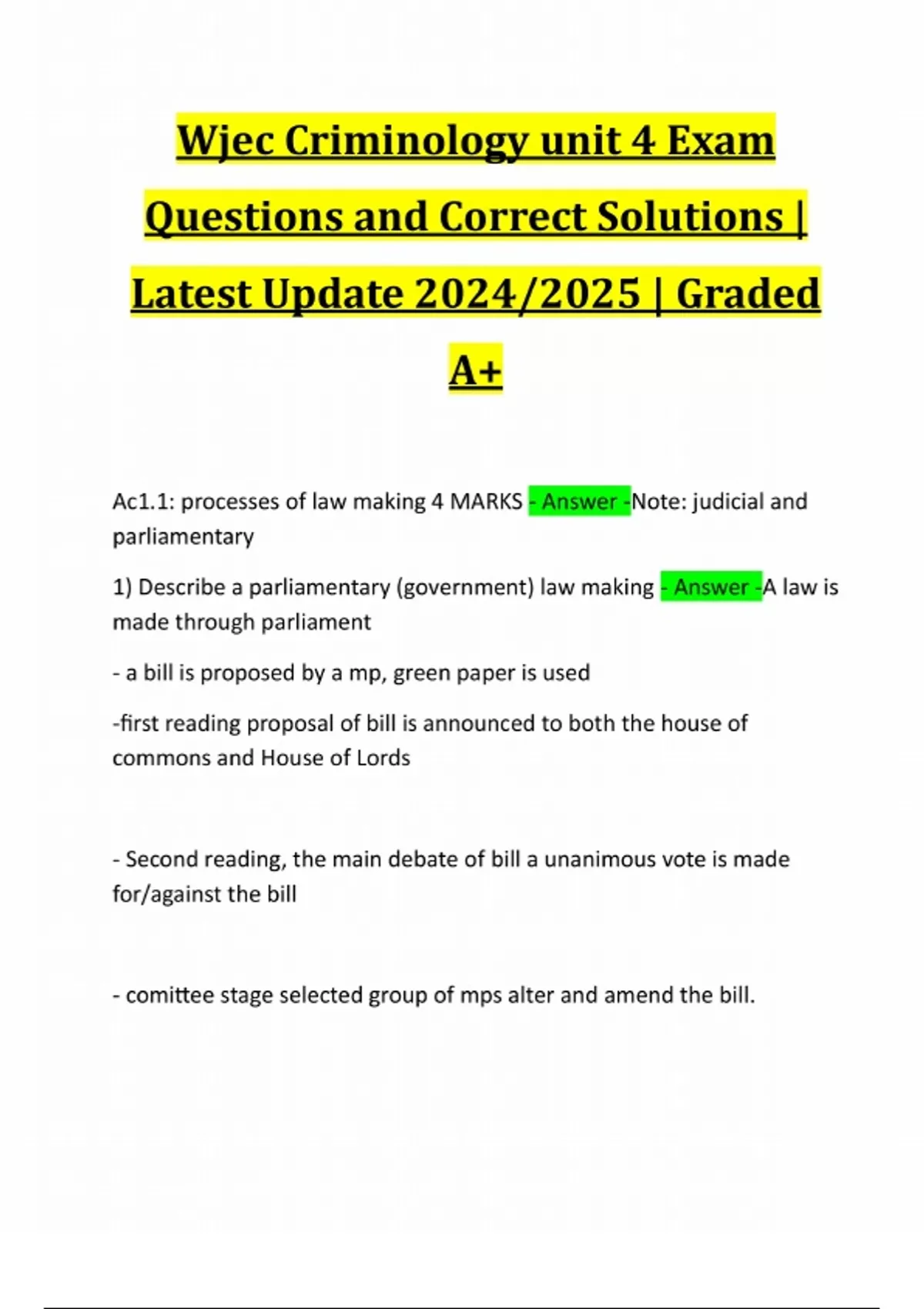 Wjec Criminology unit 4 Exam Questions and Correct Solutions | Latest Update 2024/2025 | Graded A+

Ac1.1: processes of law making 4 MARKS - Answer -Note: judicial and parliamentary

1) Describe a parliamentary (government) law making - Answer -A law is made through parliament

- a bill is proposed by a mp, green paper is used

-first reading proposal of bill is announced to both the house of commons and House of Lords

- Second reading, the main debate of bill a unanimous vote is made for/against the bill

- comittee stage selected group of mps alter and amend the bill.